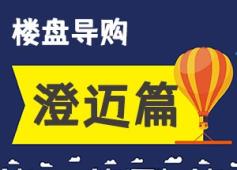 楼盘导购

澄迈篇